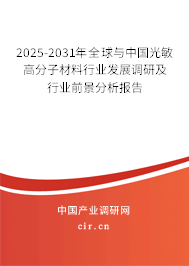 2025-2031年全球与中国光敏高分子材料行业发展调研及行业前景分析报告

中国产业调研网

cir.cn